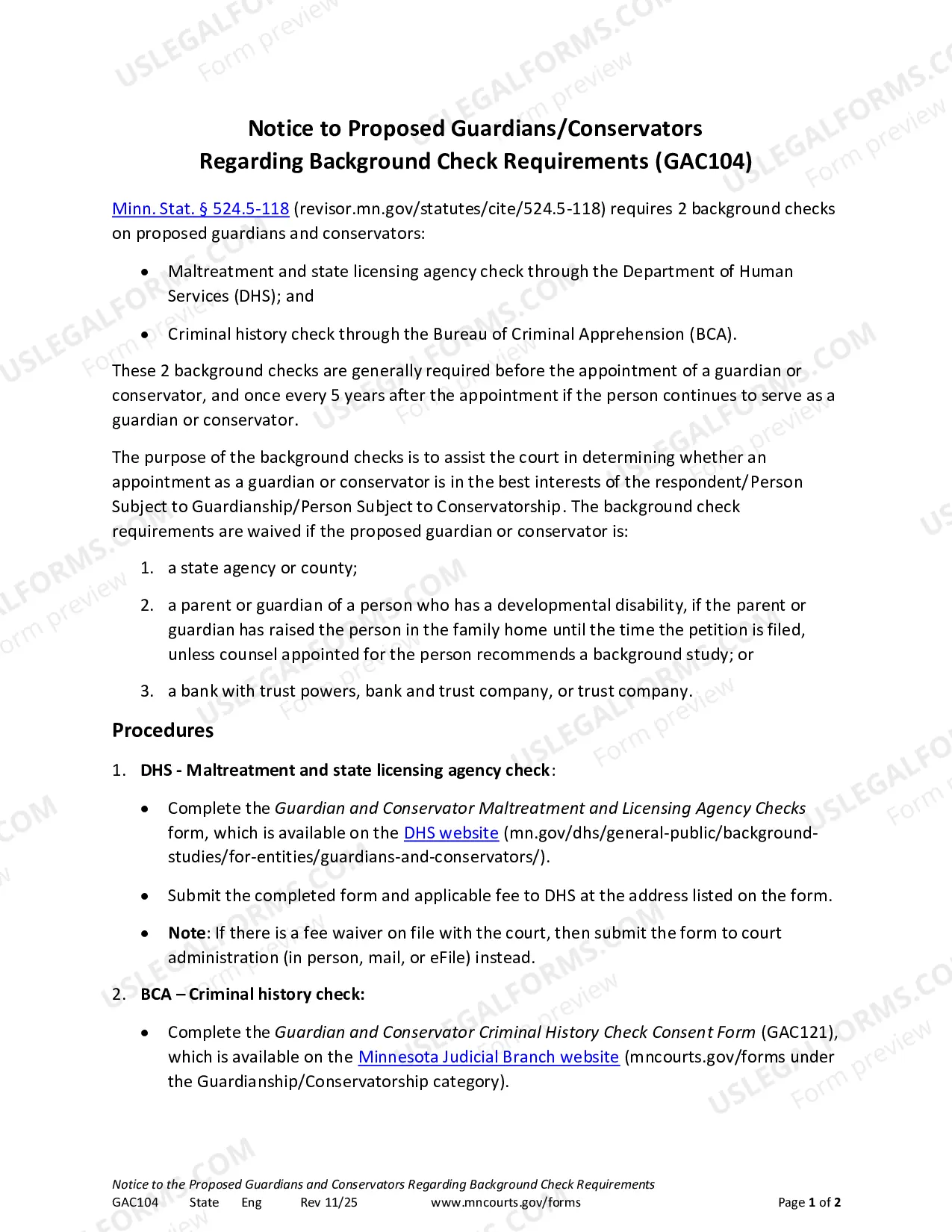 Notice to Proposed Guardians/Conservators
Regarding Background Check Requirements (GAC104)

Minn. Stat. § 524.5-118 (revisor.mn.gov/statutes/cite/524.5-118) requires 2 background checks on proposed guardians and conservators:

• Maltreatment and state licensing agency check through the Department of Human Services (DHS); and

• Criminal history check through the Bureau of Criminal Apprehension (BCA).

These 2 background checks are generally required before the appointment of a guardian or conservator, and once every 5 years after the appointment if the person continues to serve as a guardian or conservator.

The purpose of the background checks is to assist the court in determining whether an appointment as a guardian or conservator is in the best interests of the respondent/Person Subject to Guardianship/Person Subject to Conservatorship. The background check requirements are waived if the proposed guardian or conservator is:

1. a state agency or county;

2. a parent or guardian of a person who has a developmental disability, if the parent or guardian has raised the person in the family home until the time the petition is filed, unless counsel appointed for the person recommends a background study; or

3. a bank with trust powers, bank and trust company, or trust company.

Procedures

1. DHS - Maltreatment and state licensing agency check:

• Complete the Guardian and Conservator Maltreatment and Licensing Agency Checks form, which is available on the DHS website (mn.gov/dhs/general-public/background-studies/for-entities/guardians-and-conservators/).

• Submit the completed form and applicable fee to DHS at the address listed on the form.

• Note: If there is a fee waiver on file with the court, then submit the form to court administration (in person, mail, or eFile) instead.

2. BCA – Criminal history check:

• Complete the Guardian and Conservator Criminal History Check Consent Form (GAC121), which is available on the Minnesota Judicial Branch website (mncourts.gov/forms under the Guardianship/Conservatorship category).

Notice to the Proposed Guardians and Conservators Regarding Background Check Requirements
GAC104 State Eng Rev 11/25 www.mncourts.gov/forms Page 1 of 2

USLEGALFORMS.COM Form preview